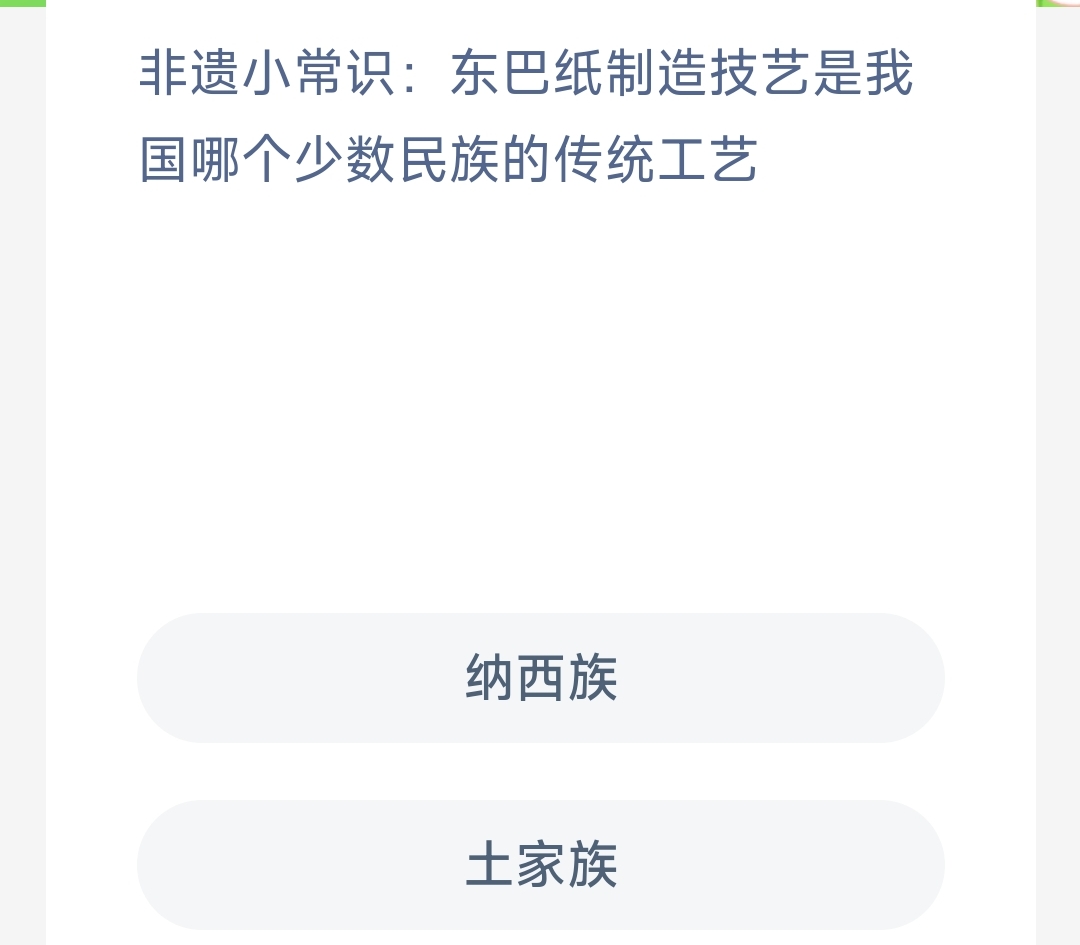 非遗小常识：东巴纸制造技艺是我国哪个少数民族的传统工艺

纳西族

土家族